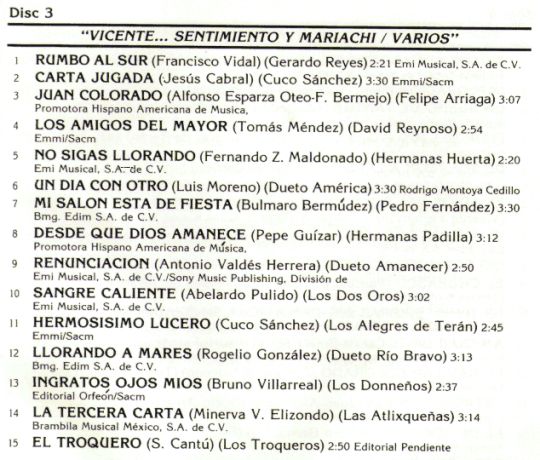 Disc 3

"VICENTE... SENTIMIENTO Y MARIACHI / VARIOS"

1 RUMBO AL SUR (Francisco Vidal) (Gerardo Reyes) 2:21 Emi Musical, S.A. de C.V.

2 CARTA JUGADA (Jesús Cabral) (Cuco Sánchez) 3:30 Emmi/Sacm

3 JUAN COLORADO (Alfonso Esparza Oteo-F. Bermejo) (Felipe Arriaga) 3:07 Promotora Hispano Americana de Musica,

4 LOS AMIGOS DEL MAYOR (Tomás Méndez) (David Reynoso) 2:54 Emmi/Sacm

5 NO SIGAS LLORANDO (Fernando Z. Maldonado) (Hermanas Huerta) 2:20 Emi Musical, S.A. de C.V.

6 UN DIA CON OTRO (Luis Moreno) (Dueto América) 3:30 Rodrigo Montoya Cedillo

7 MI SALON ESTA DE FIESTA (Bulmaro Bermúdez) (Pedro Fernández) 3:30 Bmg. Edim S.A. de C.V.

8 DESDE QUE DIOS AMANECE (Pepe Guízar) (Hermanas Padilla) 3:12 Promotora Hispano Americana de Música,

9 RENUNCIACION (Antonio Valdés Herrera) (Dueto Amanecer) 2:50 Emi Musical, S.A. de C.V./Sony Music Publishing, División de

10 SANGRE CALIENTE (Abelardo Pulido) (Los Dos Oros) 3:02 Emi Musical, S.A. de C.V.

11 HERMOSISIMO LUCERO (Cuco Sánchez) (Los Alegres de Terán) 2:45 Emmi/Sacm

12 LLORANDO A MARES (Rogelio González) (Dueto Río Bravo) 3:13 Bmg. Edim S.A. de C.V.

13 INGRATOS OJOS MIOS (Bruno Villarreal) (Los Donneños) 2:37 Editorial Orfeón/Sacm

14 LA TERCERA CARTA (Minerva V. Elizondo) (Las Atlixqueñas) 3:14 Brambila Musical México, S.A. de C.V.

15 EL TROQUERO (S. Cantú) (Los Troqueros) 2:50 Editorial Pendiente